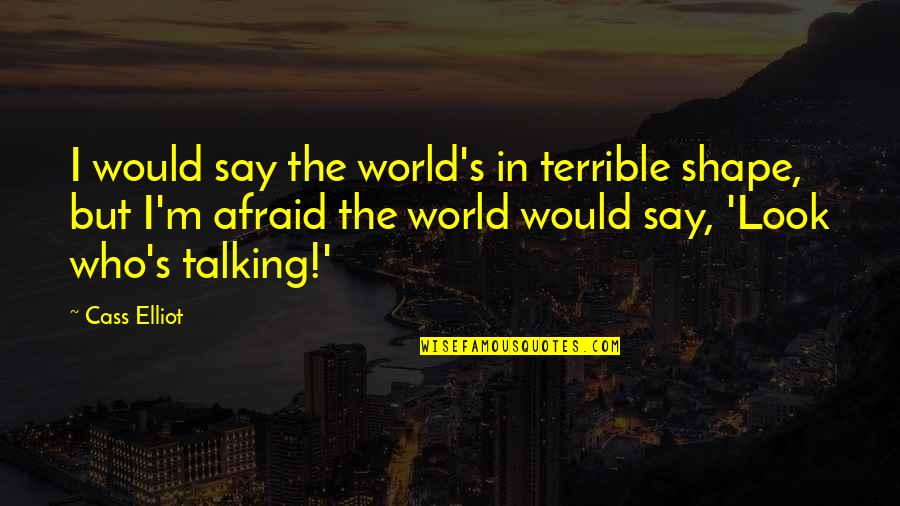 I would say the world's in terrible shape, but I'm afraid the world would say, 'Look who's talking!'

~ Cass Elliot

WISEFAMOUSQUOTES.COM